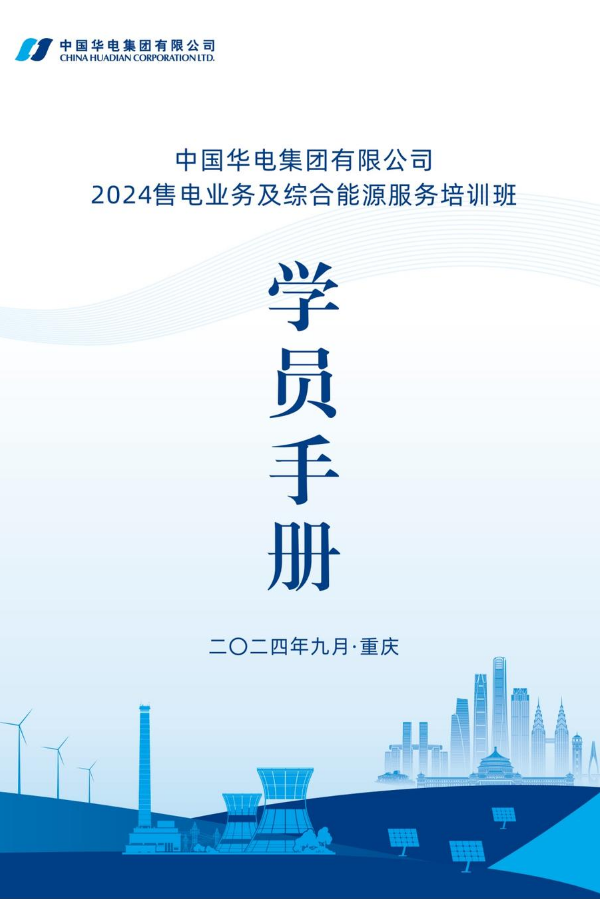 中国华电集团有限公司
CHINA HUADIAN CORPORATION LTD.

中国华电集团有限公司
2024售电业务及综合能源服务培训班

学员手册

二〇二四年九月·重庆